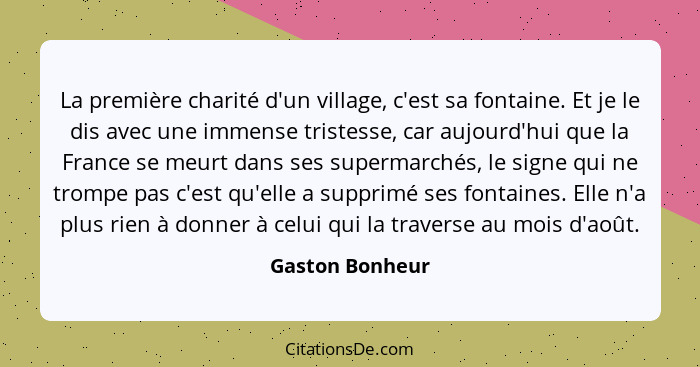 La première charité d'un village, c'est sa fontaine. Et je le dis avec une immense tristesse, car aujourd'hui que la France se meurt dans ses supermarchés, le signe qui ne trompe pas c'est qu'elle a supprimé ses fontaines. Elle n'a plus rien à donner à celui qui la traverse au mois d'août.

Gaston Bonheur

CitationsDe.com